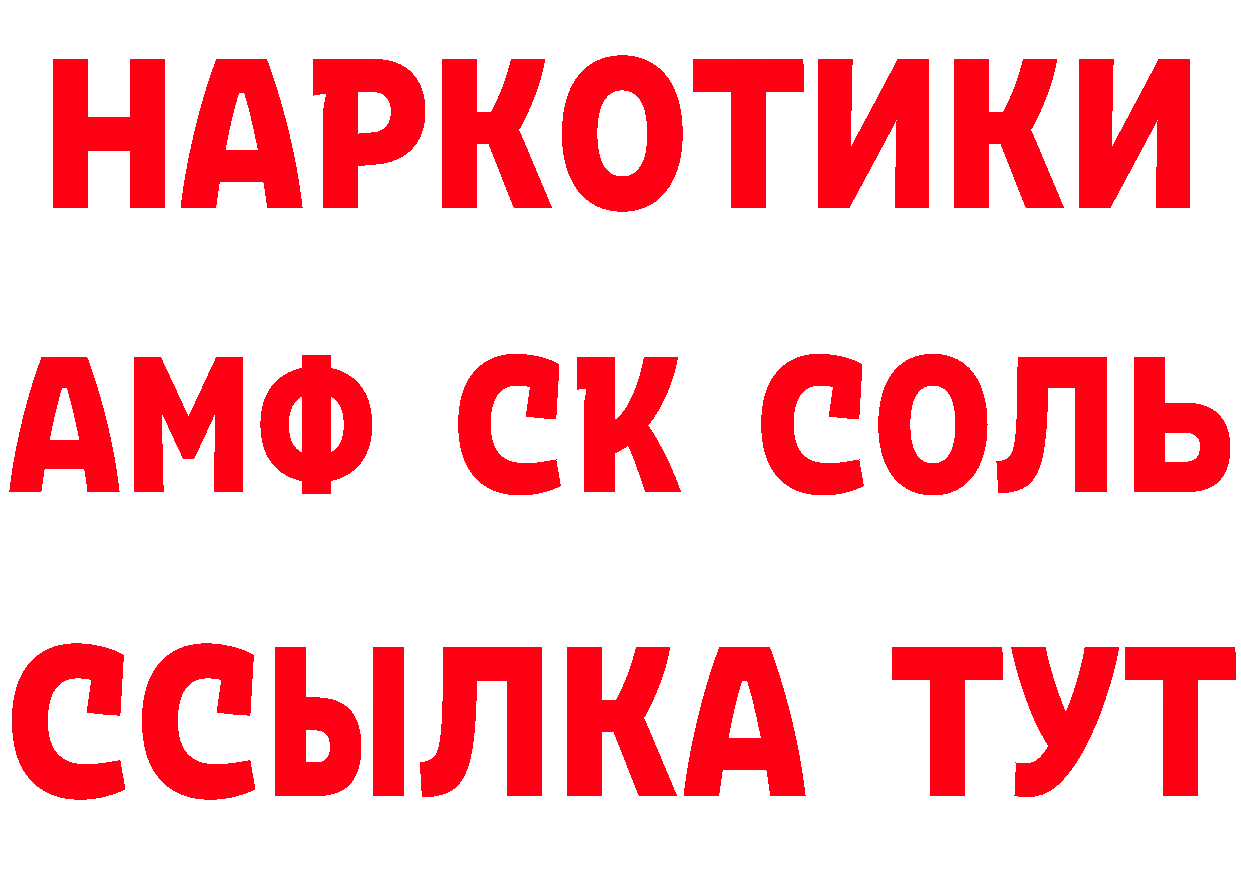 НАРКОТИКИ

АМФ СК СОЛЬ

ССЫЛКА ТУТ